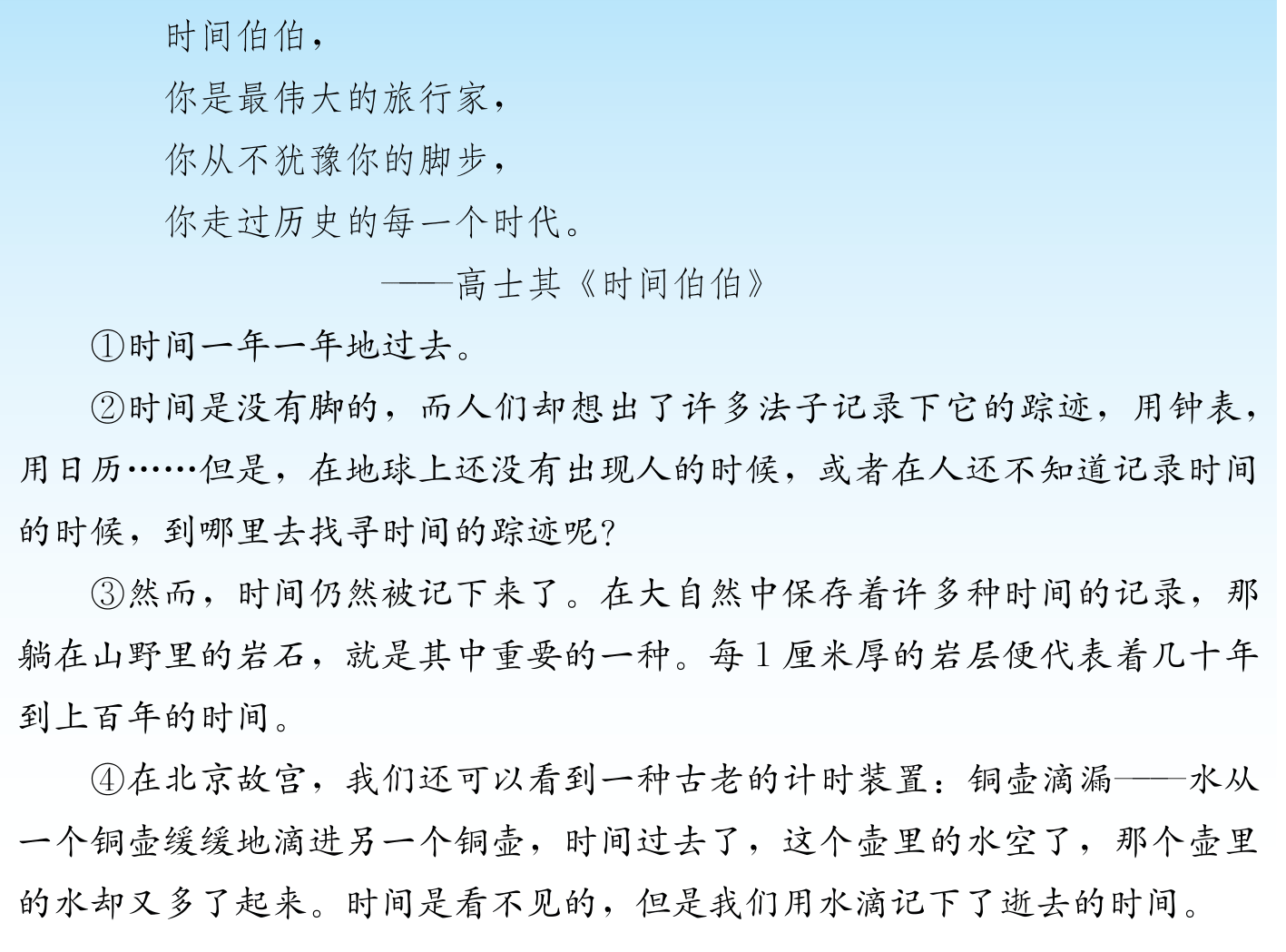 时间伯伯，
你是最伟大的旅行家，
你从不犹豫你的脚步，
你走过历史的每一个时代。
——高士其《时间伯伯》

①时间一年一年地过去。

②时间是没有脚的，而人们却想出了许多法子记录下它的踪迹，用钟表，用日历……但是，在地球上还没有出现人的时候，或者在人还不知道记录时间的时候，到哪里去找寻时间的踪迹呢？

③然而，时间仍然被记下来了。在大自然中保存着许多种时间的记录，那躺在山野里的岩石，就是其中重要的一种。每1厘米厚的岩层便代表着几十年到上百年的时间。

④在北京故宫，我们还可以看到一种古老的计时装置：铜壶滴漏——水从一个铜壶缓缓地滴进另一个铜壶，时间过去了，这个壶里的水空了，那个壶里的水却又多了起来。时间是看不见的，但是我们用水滴记下了逝去的时间。